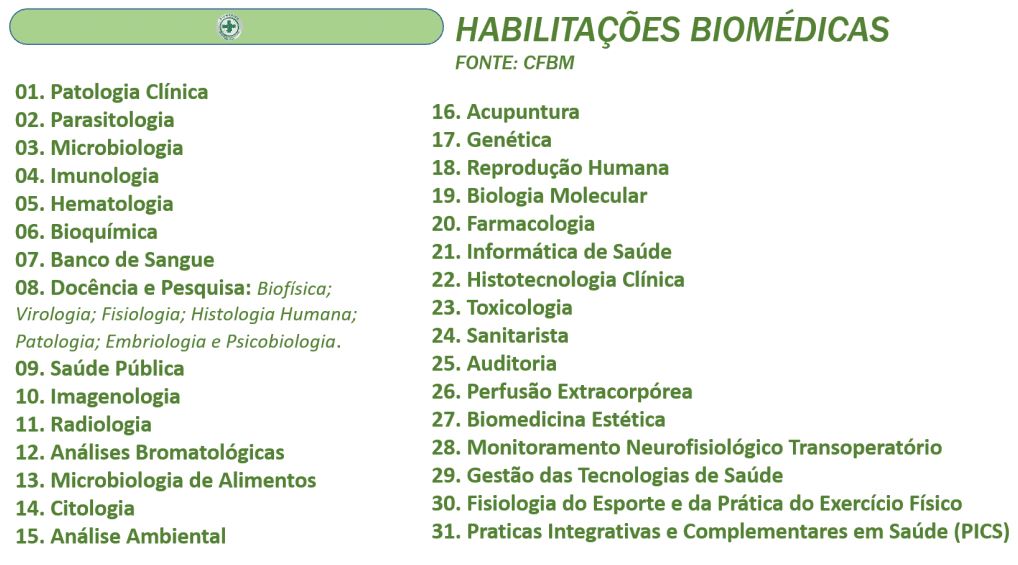 HABILITAÇÕES BIOMÉDICAS
FONTE: CFBM

01. Patologia Clínica
02. Parasitologia
03. Microbiologia
04. Imunologia
05. Hematologia
06. Bioquímica
07. Banco de Sangue
08. Docência e Pesquisa: Biofísica; Virologia; Fisiologia; Histologia Humana; Patologia; Embriologia e Psicobiologia.
09. Saúde Pública
10. Imagenologia
11. Radiologia
12. Análises Bromatológicas
13. Microbiologia de Alimentos
14. Citologia
15. Análise Ambiental

16. Acupuntura
17. Genética
18. Reprodução Humana
19. Biologia Molecular
20. Farmacologia
21. Informática de Saúde
22. Histotecnologia Clínica
23. Toxicologia
24. Sanitarista
25. Auditoria
26. Perfusão Extracorpórea
27. Biomedicina Estética
28. Monitoramento Neurofisiológico Transoperatório
29. Gestão das Tecnologias de Saúde
30. Fisiologia do Esporte e da Prática do Exercício Físico
31. Praticas Integrativas e Complementares em Saúde (PICS)